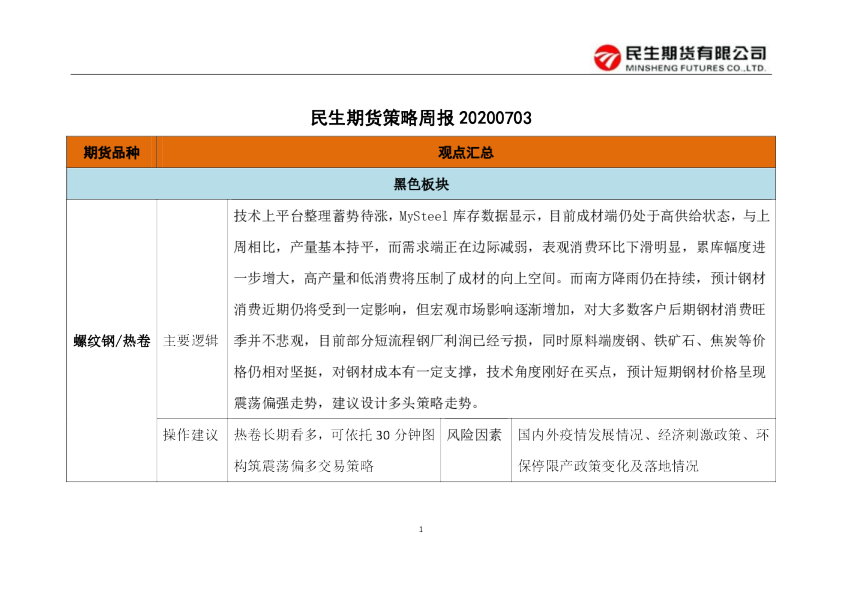 民生期货有限公司
MINSHENG FUTURES CO.,LTD.

民生期货策略周报 20200703

| 期货品种 | 观点汇总 | | | |
|---|---|---|---|---|
| 黑色板块 | | | | |
| 螺纹钢/热卷 | 主要逻辑 | 技术上平台整理蓄势待涨，MySteel 库存数据显示，目前成材端仍处于高供给状态，与上周相比，产量基本持平，而需求端正在边际减弱，表观消费环比下滑明显，累库幅度进一步增大，高产量和低消费将压制了成材的向上空间。而南方降雨仍在持续，预计钢材消费近期仍将受到一定影响，但宏观市场影响逐渐增加，对大多数客户后期钢材消费旺季并不悲观，目前部分短流程钢厂利润已经亏损，同时原料端废钢、铁矿石、焦炭等价格仍相对坚挺，对钢材成本有一定支撑，技术角度刚好在买点，预计短期钢材价格呈现震荡偏强走势，建议设计多头策略走势。 | | |
| | 操作建议 | 热卷长期看多，可依托 30 分钟图构筑震荡偏多交易策略 | 风险因素 | 国内外疫情发展情况、经济刺激政策、环保停限产政策变化及落地情况 |

1